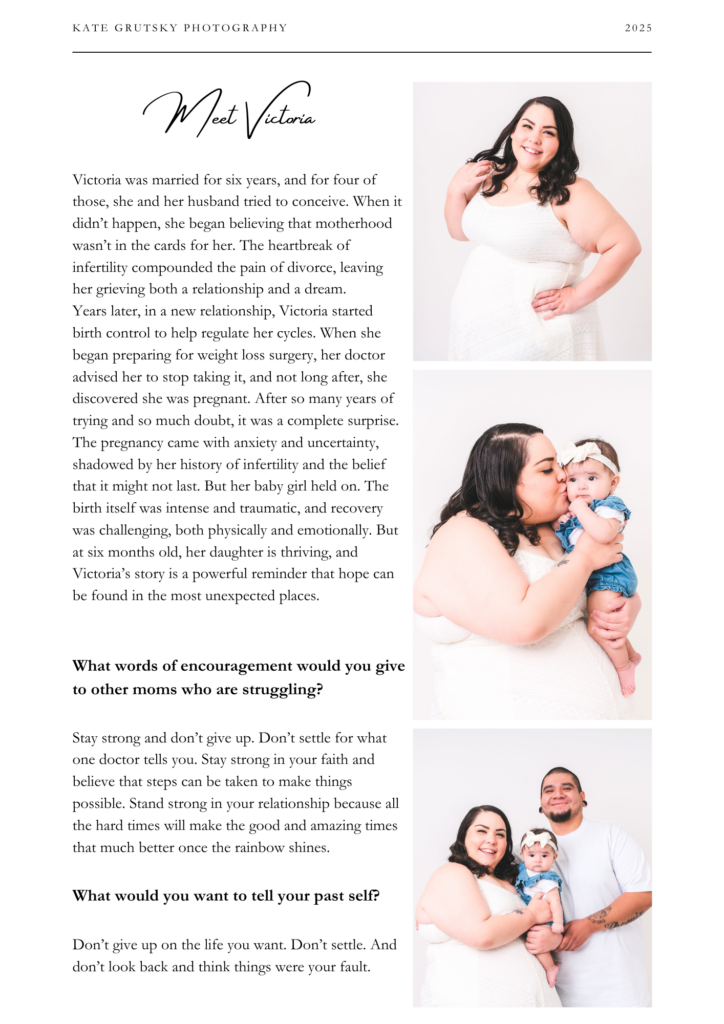 KATE GRUTSKY PHOTOGRAPHY

2025

Meet Victoria

Victoria was married for six years, and for four of those, she and her husband tried to conceive. When it didn't happen, she began believing that motherhood wasn't in the cards for her. The heartbreak of infertility compounded the pain of divorce, leaving her grieving both a relationship and a dream.
Years later, in a new relationship, Victoria started birth control to help regulate her cycles. When she began preparing for weight loss surgery, her doctor advised her to stop taking it, and not long after, she discovered she was pregnant. After so many years of trying and so much doubt, it was a complete surprise. The pregnancy came with anxiety and uncertainty, shadowed by her history of infertility and the belief that it might not last. But her baby girl held on. The birth itself was intense and traumatic, and recovery was challenging, both physically and emotionally. But at six months old, her daughter is thriving, and Victoria's story is a powerful reminder that hope can be found in the most unexpected places.

What words of encouragement would you give to other moms who are struggling?

Stay strong and don't give up. Don't settle for what one doctor tells you. Stay strong in your faith and believe that steps can be taken to make things possible. Stand strong in your relationship because all the hard times will make the good and amazing times that much better once the rainbow shines.

What would you want to tell your past self?

Don't give up on the life you want. Don't settle. And don't look back and think things were your fault.